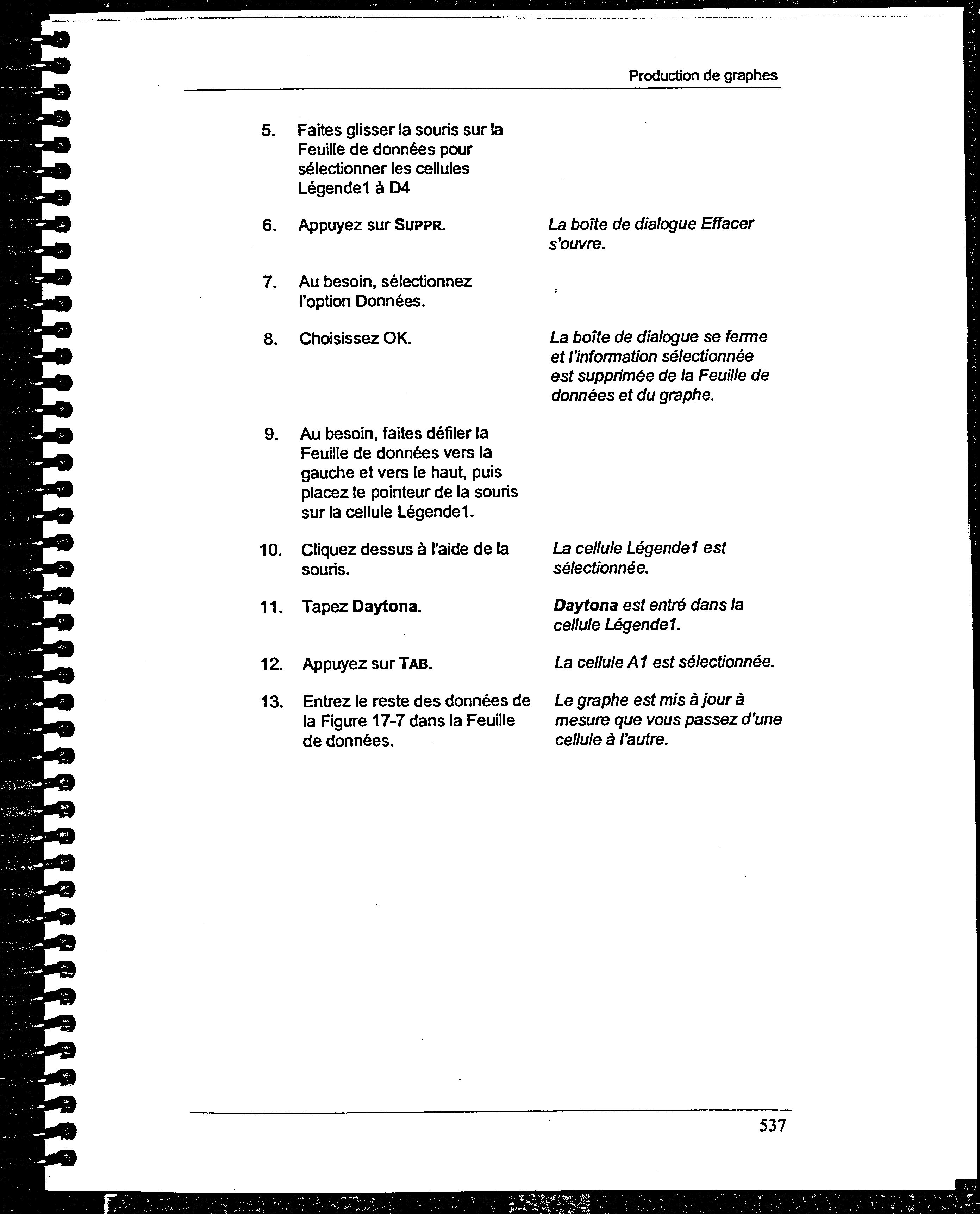 Production de graphes

5. Faites glisser la souris sur la Feuille de données pour sélectionner les cellules Légende1 à D4

6. Appuyez sur SUPPR.

La boîte de dialogue Effacer s'ouvre.

7. Au besoin, sélectionnez l'option Données.

8. Choisissez OK.

La boîte de dialogue se ferme et l'information sélectionnée est supprimée de la Feuille de données et du graphe.

9. Au besoin, faites défiler la Feuille de données vers la gauche et vers le haut, puis placez le pointeur de la souris sur la cellule Légende1.

10. Cliquez dessus à l'aide de la souris.

La cellule Légende1 est sélectionnée.

11. Tapez Daytona.

Daytona est entré dans la cellule Légende1.

12. Appuyez sur TAB.

La cellule A1 est sélectionnée.

13. Entrez le reste des données de la Figure 17-7 dans la Feuille de données.

Le graphe est mis à jour à mesure que vous passez d'une cellule à l'autre.

537